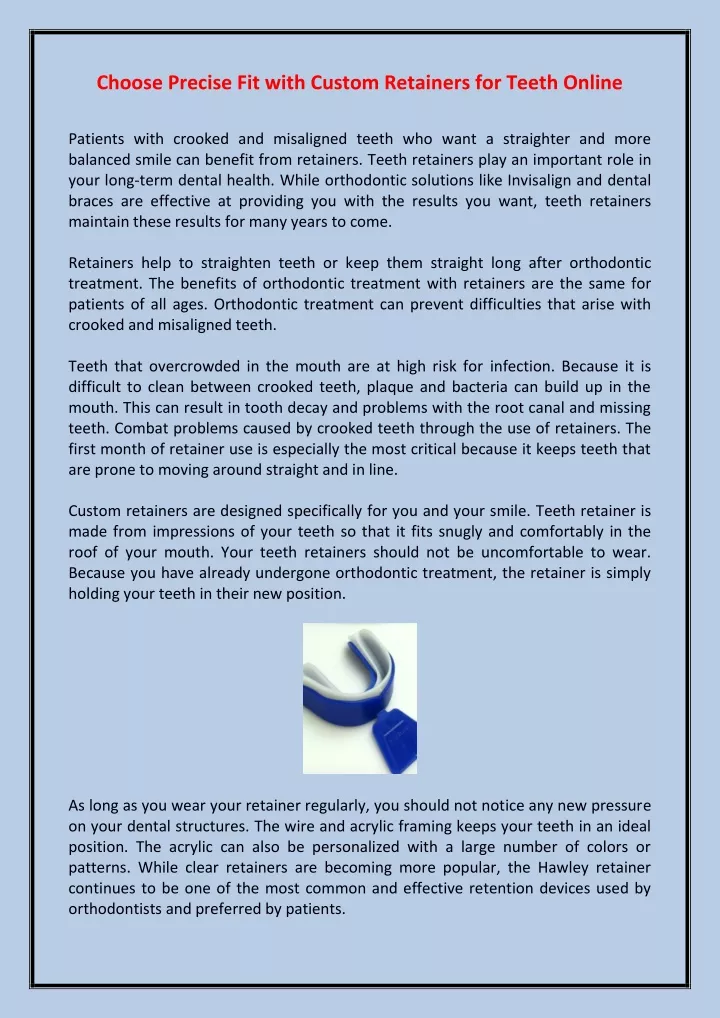 Choose Precise Fit with Custom Retainers for Teeth Online

Patients with crooked and misaligned teeth who want a straighter and more balanced smile can benefit from retainers. Teeth retainers play an important role in your long-term dental health. While orthodontic solutions like Invisalign and dental braces are effective at providing you with the results you want, teeth retainers maintain these results for many years to come.

Retainers help to straighten teeth or keep them straight long after orthodontic treatment. The benefits of orthodontic treatment with retainers are the same for patients of all ages. Orthodontic treatment can prevent difficulties that arise with crooked and misaligned teeth.

Teeth that overcrowded in the mouth are at high risk for infection. Because it is difficult to clean between crooked teeth, plaque and bacteria can build up in the mouth. This can result in tooth decay and problems with the root canal and missing teeth. Combat problems caused by crooked teeth through the use of retainers. The first month of retainer use is especially the most critical because it keeps teeth that are prone to moving around straight and in line.

Custom retainers are designed specifically for you and your smile. Teeth retainer is made from impressions of your teeth so that it fits snugly and comfortably in the roof of your mouth. Your teeth retainers should not be uncomfortable to wear. Because you have already undergone orthodontic treatment, the retainer is simply holding your teeth in their new position.

As long as you wear your retainer regularly, you should not notice any new pressure on your dental structures. The wire and acrylic framing keeps your teeth in an ideal position. The acrylic can also be personalized with a large number of colors or patterns. While clear retainers are becoming more popular, the Hawley retainer continues to be one of the most common and effective retention devices used by orthodontists and preferred by patients.